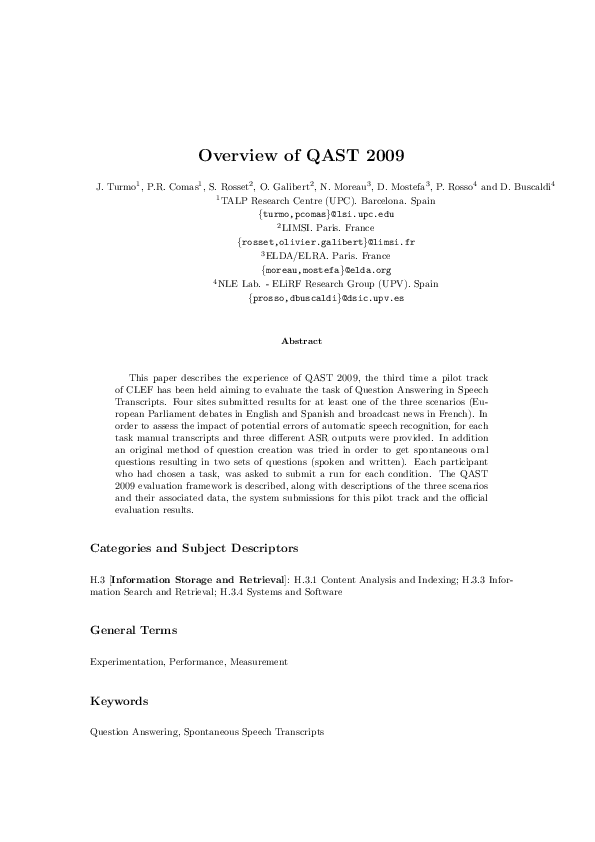 Overview of QAST 2009

J. Turmo$^1$, P.R. Comas$^1$, S. Rosset$^2$, O. Galibert$^2$, N. Moreau$^3$, D. Mostefa$^3$, P. Rosso$^4$ and D. Buscaldi$^4$
$^1$TALP Research Centre (UPC). Barcelona. Spain
{turmo,pcomas}@lsi.upc.edu
$^2$LIMSI. Paris. France
{rosset,olivier.galibert}@limsi.fr
$^3$ELDA/ELRA. Paris. France
{moreau,mostefa}@elda.org
$^4$NLE Lab. - ELiRF Research Group (UPV). Spain
{prosso,dbuscaldi}@dsic.upv.es

Abstract

This paper describes the experience of QAST 2009, the third time a pilot track of CLEF has been held aiming to evaluate the task of Question Answering in Speech Transcripts. Four sites submitted results for at least one of the three scenarios (European Parliament debates in English and Spanish and broadcast news in French). In order to assess the impact of potential errors of automatic speech recognition, for each task manual transcripts and three different ASR outputs were provided. In addition an original method of question creation was tried in order to get spontaneous oral questions resulting in two sets of questions (spoken and written). Each participant who had chosen a task, was asked to submit a run for each condition. The QAST 2009 evaluation framework is described, along with descriptions of the three scenarios and their associated data, the system submissions for this pilot track and the official evaluation results.

Categories and Subject Descriptors

H.3 [Information Storage and Retrieval]: H.3.1 Content Analysis and Indexing; H.3.3 Information Search and Retrieval; H.3.4 Systems and Software

General Terms

Experimentation, Performance, Measurement

Keywords

Question Answering, Spontaneous Speech Transcripts